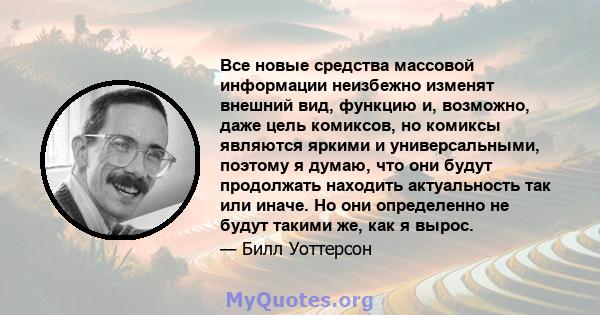 Все новые средства массовой информации неизбежно изменят внешний вид, функцию и, возможно, даже цель комиксов, но комиксы являются яркими и универсальными, поэтому я думаю, что они будут продолжать находить актуальность так или иначе. Но они определенно не будут такими же, как я вырос.
— Билл Уоттерсон

MyQuotes.org